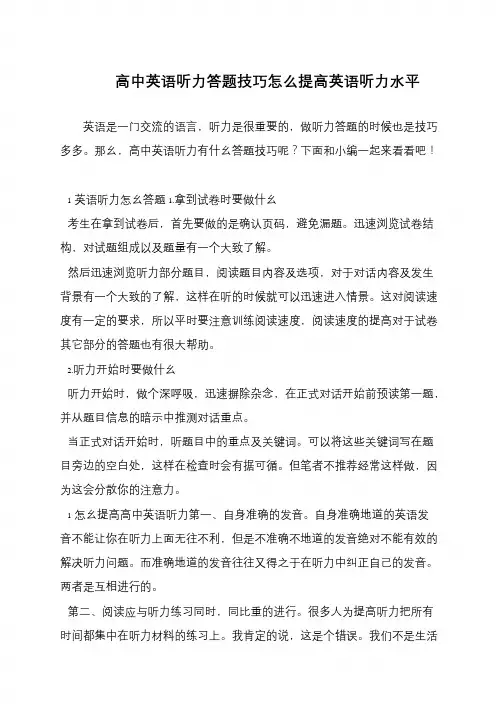 高中英语听力答题技巧怎么提高英语听力水平

英语是一门交流的语言，听力是很重要的，做听力答题的时候也是技巧多多。那么，高中英语听力有什么答题技巧呢？下面和小编一起来看看吧！

1 英语听力怎么答题 1.拿到试卷时要做什么

考生在拿到试卷后，首先要做的是确认页码，避免漏题。迅速浏览试卷结构、对试题组成以及题量有一个大致了解。

然后迅速浏览听力部分题目，阅读题目内容及选项，对于对话内容及发生背景有一个大致的了解，这样在听的时候就可以迅速进入情景。这对阅读速度有一定的要求，所以平时要注意训练阅读速度，阅读速度的提高对于试卷其它部分的答题也有很大帮助。

2.听力开始时要做什么

听力开始时，做个深呼吸，迅速摒除杂念，在正式对话开始前预读第一题，并从题目信息的暗示中推测对话重点。

当正式对话开始时，听题目中的重点及关键词。可以将这些关键词写在题目旁边的空白处，这样在检查时会有据可循。但笔者不推荐经常这样做，因为这会分散你的注意力。

1 怎么提高高中英语听力第一、自身准确的发音。自身准确地道的英语发音不能让你在听力上面无往不利，但是不准确不地道的发音绝对不能有效的解决听力问题。而准确地道的发音往往又得之于在听力中纠正自己的发音。两者是互相进行的。

第二、阅读应与听力练习同时，同比重的进行。很多人为提高听力把所有时间都集中在听力材料的练习上。我肯定的说，这是个错误。我们不是生活